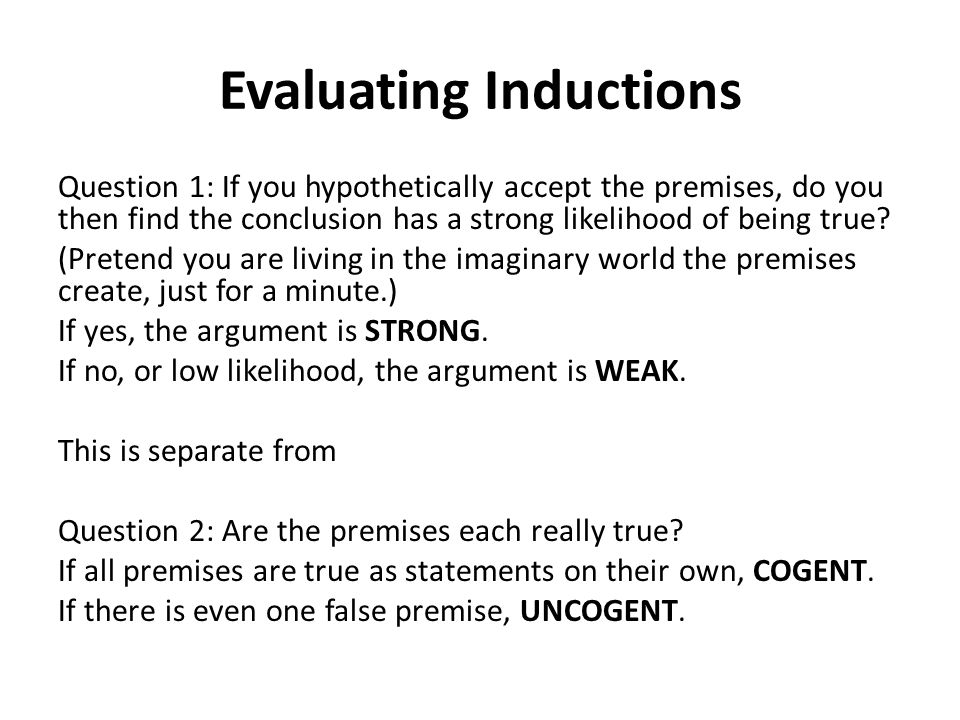 Evaluating Inductions

Question 1: If you hypothetically accept the premises, do you then find the conclusion has a strong likelihood of being true?

(Pretend you are living in the imaginary world the premises create, just for a minute.)

If yes, the argument is STRONG.

If no, or low likelihood, the argument is WEAK.

This is separate from

Question 2: Are the premises each really true?

If all premises are true as statements on their own, COGENT.

If there is even one false premise, UNCOGENT.